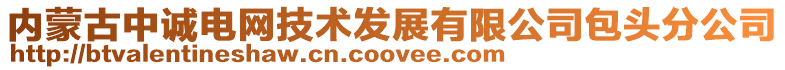 内蒙古中诚电网技术发展有限公司包头分公司
http://btvalentineshaw.cn.coovee.com